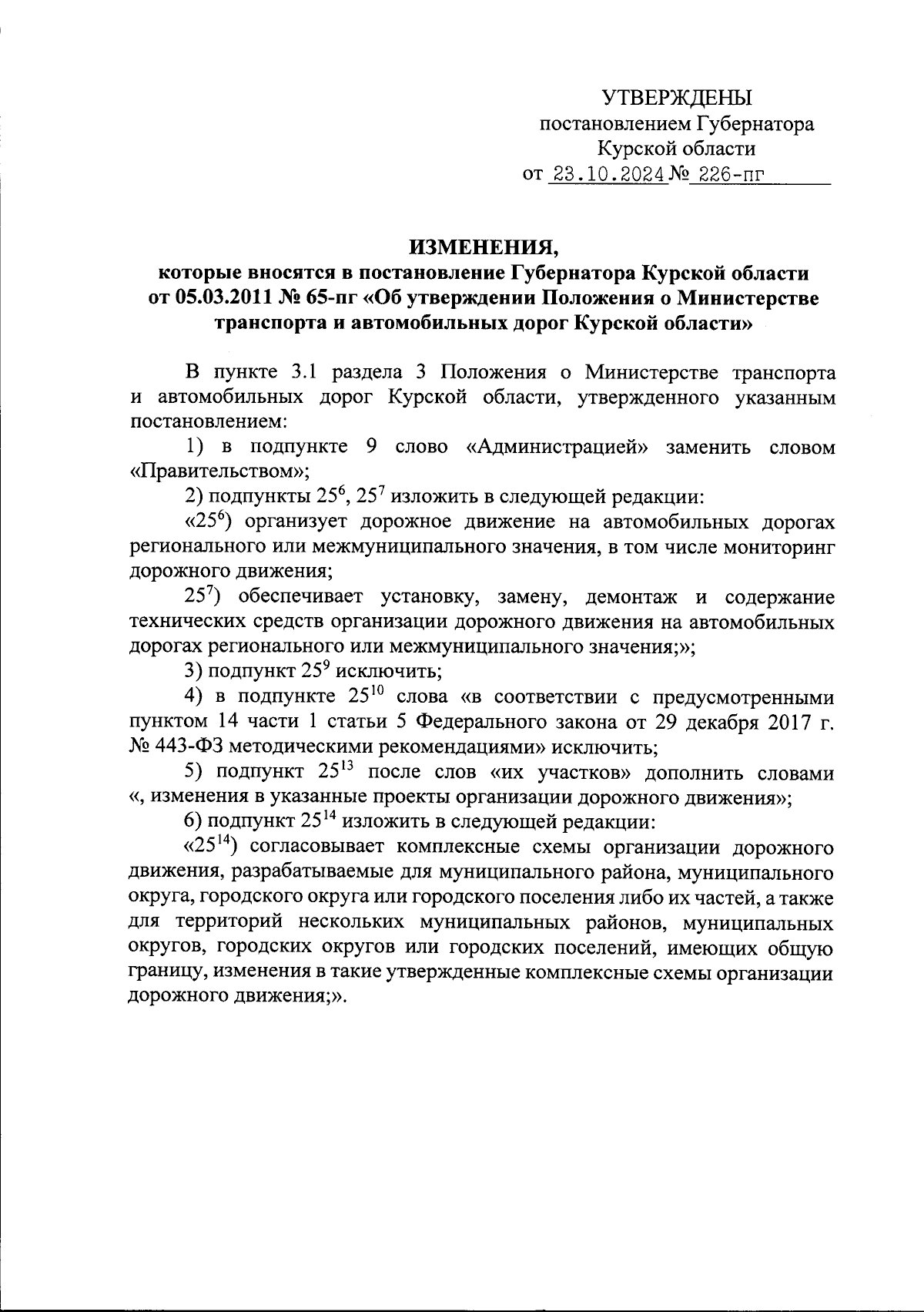 УТВЕРЖДЕНЫ
постановлением Губернатора
Курской области
от 23.10.2024 № 226-пг

ИЗМЕНЕНИЯ,
которые вносятся в постановление Губернатора Курской области от 05.03.2011 № 65-пг «Об утверждении Положения о Министерстве транспорта и автомобильных дорог Курской области»

В пункте 3.1 раздела 3 Положения о Министерстве транспорта и автомобильных дорог Курской области, утвержденного указанным постановлением:

1) в подпункте 9 слово «Администрацией» заменить словом «Правительством»;

2) подпункты $25^6$, $25^7$ изложить в следующей редакции:

«$25^6$) организует дорожное движение на автомобильных дорогах регионального или межмуниципального значения, в том числе мониторинг дорожного движения;

$25^7$) обеспечивает установку, замену, демонтаж и содержание технических средств организации дорожного движения на автомобильных дорогах регионального или межмуниципального значения;»;

3) подпункт $25^9$ исключить;

4) в подпункте $25^{10}$ слова «в соответствии с предусмотренными пунктом 14 части 1 статьи 5 Федерального закона от 29 декабря 2017 г. № 443-ФЗ методическими рекомендациями» исключить;

5) подпункт $25^{13}$ после слов «их участков» дополнить словами «, изменения в указанные проекты организации дорожного движения»;

6) подпункт $25^{14}$ изложить в следующей редакции:

«$25^{14}$) согласовывает комплексные схемы организации дорожного движения, разрабатываемые для муниципального района, муниципального округа, городского округа или городского поселения либо их частей, а также для территорий нескольких муниципальных районов, муниципальных округов, городских округов или городских поселений, имеющих общую границу, изменения в такие утвержденные комплексные схемы организации дорожного движения;».